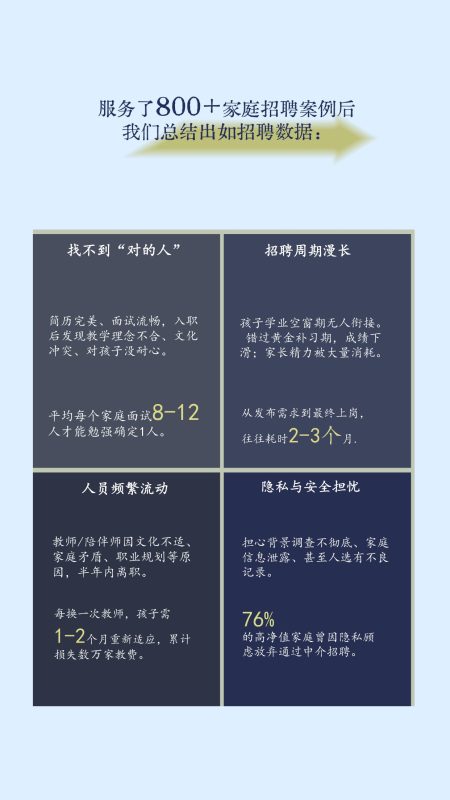 服务了800+家庭招聘案例后
我们总结出如招聘数据：

找不到“对的人”

简历完美、面试流畅，入职后发现教学理念不合、文化冲突、对孩子没耐心。

平均每个家庭面试8-12人才能勉强确定1人。

招聘周期漫长

孩子学业空窗期无人衔接。错过黄金补习期，成绩下滑；家长精力被大量消耗。

从发布需求到最终上岗，往往耗时2-3个月.

人员频繁流动

教师/陪伴师因文化不适、家庭矛盾、职业规划等原因，半年内离职。

每换一次教师，孩子需1-2个月重新适应，累计损失数万家教费。

隐私与安全担忧

担心背景调查不彻底、家庭信息泄露、甚至人选有不良记录。

76%
的高净值家庭曾因隐私顾虑放弃通过中介招聘。